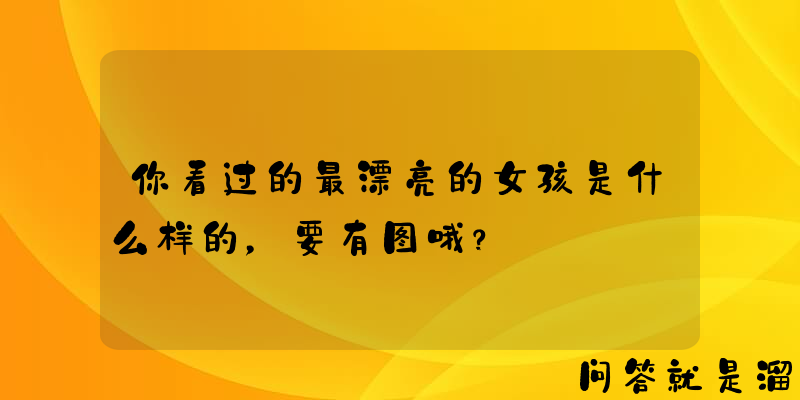 你看过的最漂亮的女孩是什么样的，要有图哦？

问答就是溜